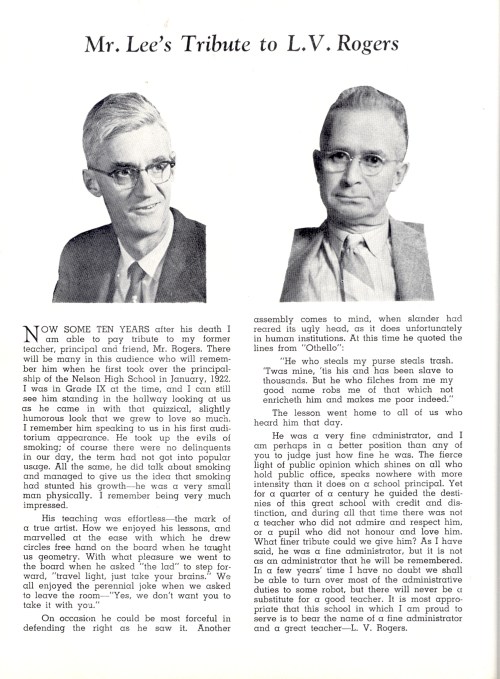 Mr. Lee's Tribute to L.V. Rogers

NOW SOME TEN YEARS after his death I am able to pay tribute to my former teacher, principal and friend, Mr. Rogers. There will be many in this audience who will remember him when he first took over the principalship of the Nelson High School in January, 1922. I was in Grade IX at the time, and I can still see him standing in the hallway looking at us as he came in with that quizzical, slightly humorous look that we grew to love so much. I remember him speaking to us in his first auditorium appearance. He took up the evils of smoking; of course there were no delinquents in our day, the term had not got into popular usage. All the same, he did talk about smoking and managed to give us the idea that smoking had stunted his growth—he was a very small man physically. I remember being very much impressed.

His teaching was effortless—the mark of a true artist. How we enjoyed his lessons, and marvelled at the ease with which he drew circles free hand on the board when he taught us geometry. With what pleasure we went to the board when he asked "the lad" to step forward, "travel light, just take your brains." We all enjoyed the perennial joke when we asked to leave the room—"Yes, we don't want you to take it with you."

On occasion he could be most forceful in defending the right as he saw it. Another assembly comes to mind, when slander had reared its ugly head, as it does unfortunately in human institutions. At this time he quoted the lines from "Othello":

"He who steals my purse steals trash. 'Twas mine, 'tis his and has been slave to thousands. But he who filches from me my good name robs me of that which not enricheth him and makes me poor indeed."

The lesson went home to all of us who heard him that day.

He was a very fine administrator, and I am perhaps in a better position than any of you to judge just how fine he was. The fierce light of public opinion which shines on all who hold public office, speaks nowhere with more intensity than it does on a school principal. Yet for a quarter of a century he guided the destinies of this great school with credit and distinction, and during all that time there was not a teacher who did not admire and respect him, or a pupil who did not honour and love him. What finer tribute could we give him? As I have said, he was a fine administrator, but it is not as an administrator that he will be remembered. In a few years' time I have no doubt we shall be able to turn over most of the administrative duties to some robot, but there will never be a substitute for a good teacher. It is most appropriate that this school in which I am proud to serve is to bear the name of a fine administrator and a great teacher—L. V. Rogers.